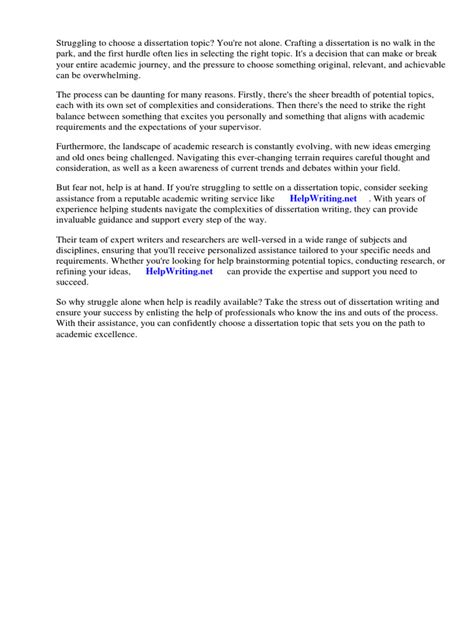 Struggling to choose a dissertation topic? You're not alone. Crafting a dissertation is no walk in the park, and the first hurdle often lies in selecting the right topic. It's a decision that can make or break your entire academic journey, and the pressure to choose something original, relevant, and achievable can be overwhelming.

The process can be daunting for many reasons. Firstly, there's the sheer breadth of potential topics, each with its own set of complexities and considerations. Then there's the need to strike the right balance between something that excites you personally and something that aligns with academic requirements and the expectations of your supervisor.

Furthermore, the landscape of academic research is constantly evolving, with new ideas emerging and old ones being challenged. Navigating this ever-changing terrain requires careful thought and consideration, as well as a keen awareness of current trends and debates within your field.

But fear not, help is at hand. If you're struggling to settle on a dissertation topic, consider seeking assistance from a reputable academic writing service like HelpWriting.net . With years of experience helping students navigate the complexities of dissertation writing, they can provide invaluable guidance and support every step of the way.

Their team of expert writers and researchers are well-versed in a wide range of subjects and disciplines, ensuring that you'll receive personalized assistance tailored to your specific needs and requirements. Whether you're looking for help brainstorming potential topics, conducting research, or refining your ideas, HelpWriting.net can provide the expertise and support you need to succeed.

So why struggle alone when help is readily available? Take the stress out of dissertation writing and ensure your success by enlisting the help of professionals who know the ins and outs of the process. With their assistance, you can confidently choose a dissertation topic that sets you on the path to academic excellence.